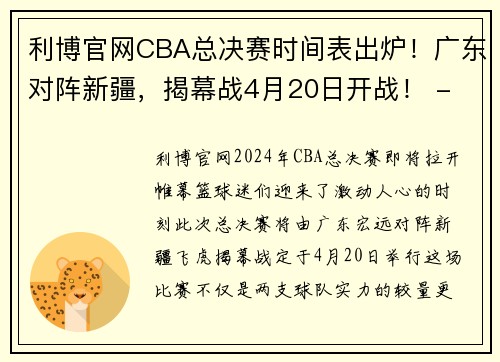 利博官网CBA总决赛时间表出炉！广东对阵新疆，揭幕战4月20日开战！ -

利博官网2024年CBA总决赛即将拉开帷幕篮球迷们迎来了激动人心的时刻此次总决赛将由广东宏远对阵新疆飞虎揭幕战定于4月20日举行这场比赛不仅是两支球队实力的较量更